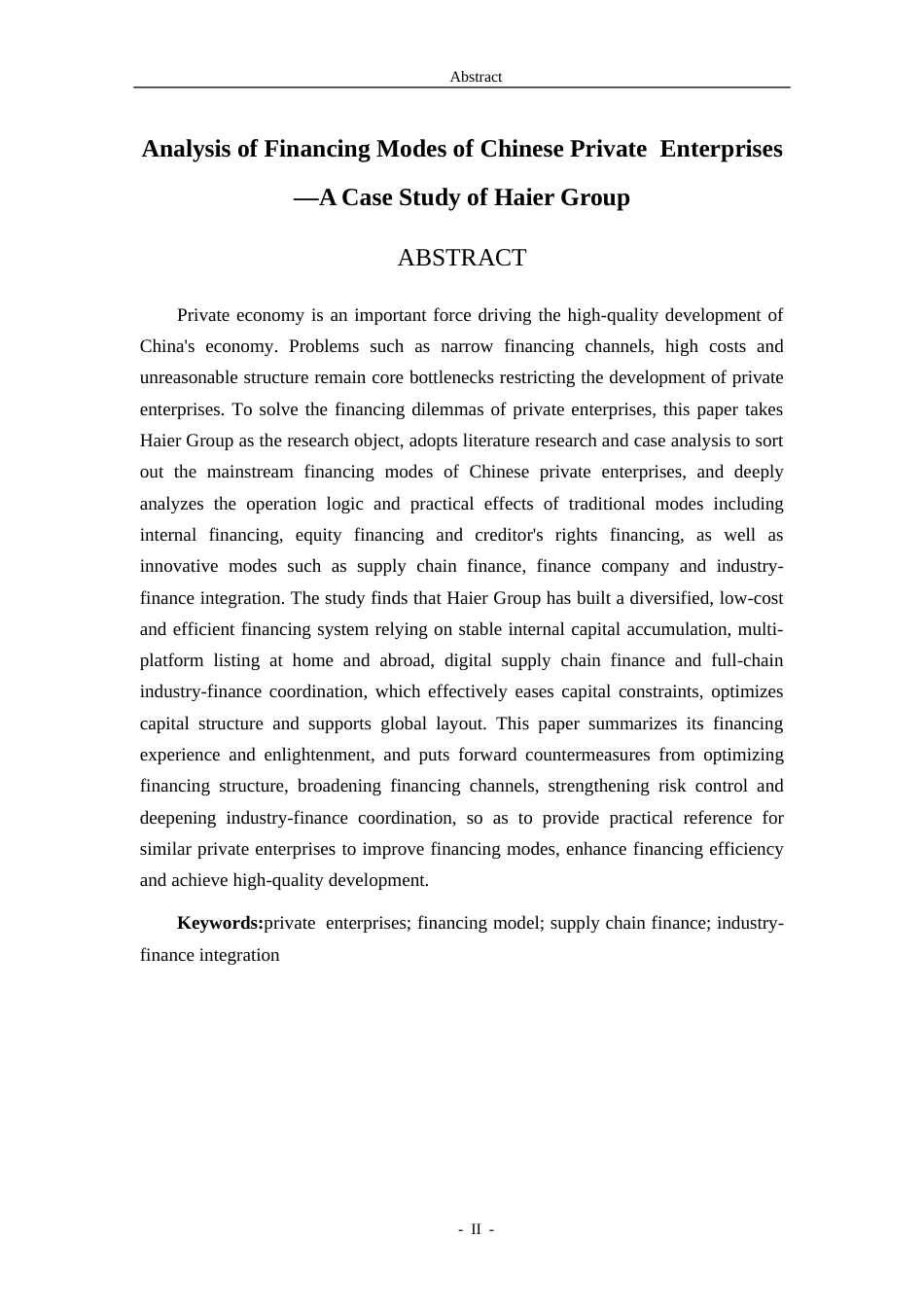 Abstract

Analysis of Financing Modes of Chinese Private Enterprises

—A Case Study of Haier Group

ABSTRACT

Private economy is an important force driving the high-quality development of China's economy. Problems such as narrow financing channels, high costs and unreasonable structure remain core bottlenecks restricting the development of private enterprises. To solve the financing dilemmas of private enterprises, this paper takes Haier Group as the research object, adopts literature research and case analysis to sort out the mainstream financing modes of Chinese private enterprises, and deeply analyzes the operation logic and practical effects of traditional modes including internal financing, equity financing and creditor's rights financing, as well as innovative modes such as supply chain finance, finance company and industry-finance integration. The study finds that Haier Group has built a diversified, low-cost and efficient financing system relying on stable internal capital accumulation, multi-platform listing at home and abroad, digital supply chain finance and full-chain industry-finance coordination, which effectively eases capital constraints, optimizes capital structure and supports global layout. This paper summarizes its financing experience and enlightenment, and puts forward countermeasures from optimizing financing structure, broadening financing channels, strengthening risk control and deepening industry-finance coordination, so as to provide practical reference for similar private enterprises to improve financing modes, enhance financing efficiency and achieve high-quality development.

Keywords:private enterprises; financing model; supply chain finance; industry-finance integration

- II -